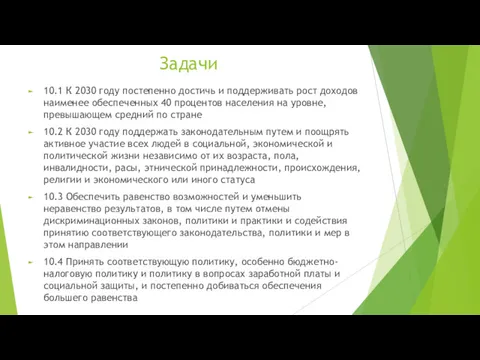 Задачи

10.1 К 2030 году постепенно достичь и поддерживать рост доходов наименее обеспеченных 40 процентов населения на уровне, превышающем средний по стране

10.2 К 2030 году поддержать законодательным путем и поощрять активное участие всех людей в социальной, экономической и политической жизни независимо от их возраста, пола, инвалидности, расы, этнической принадлежности, происхождения, религии и экономического или иного статуса

10.3 Обеспечить равенство возможностей и уменьшить неравенство результатов, в том числе путем отмены дискриминационных законов, политики и практики и содействия принятию соответствующего законодательства, политики и мер в этом направлении

10.4 Принять соответствующую политику, особенно бюджетно-налоговую политику и политику в вопросах заработной платы и социальной защиты, и постепенно добиваться обеспечения большего равенства